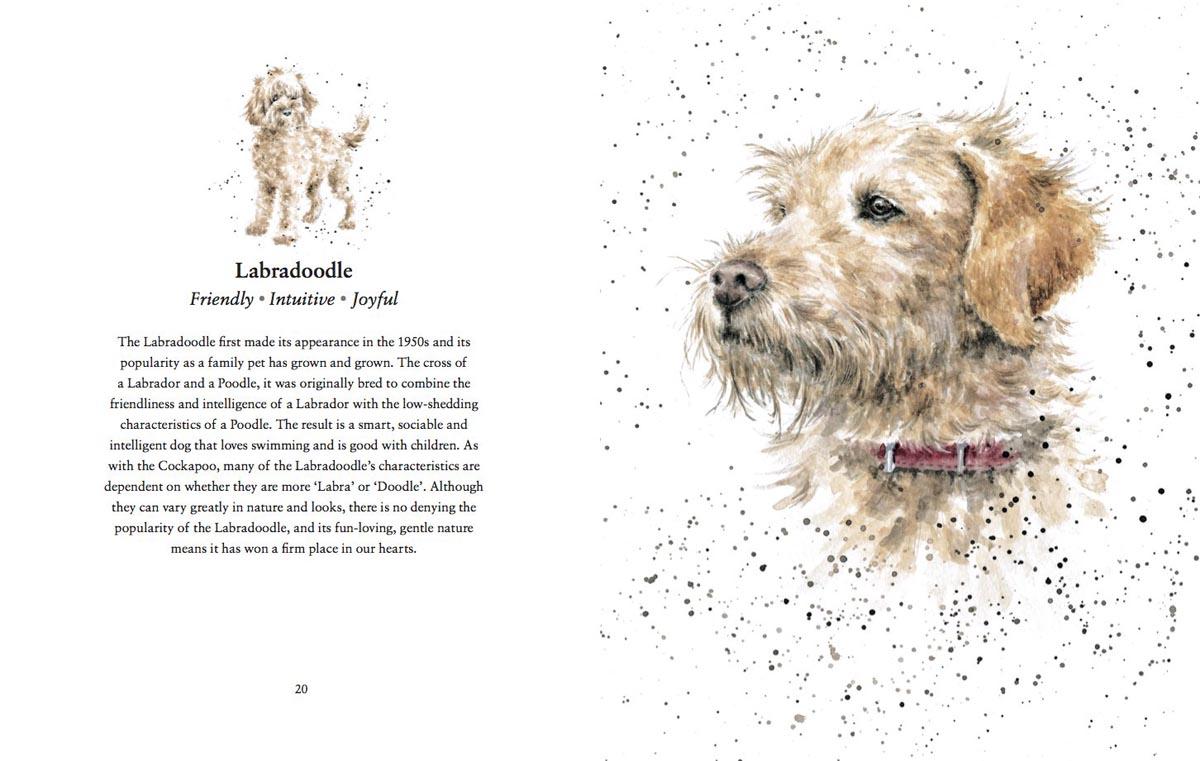 Labradoodle

Friendly • Intuitive • Joyful

The Labradoodle first made its appearance in the 1950s and its popularity as a family pet has grown and grown. The cross of a Labrador and a Poodle, it was originally bred to combine the friendliness and intelligence of a Labrador with the low-shedding characteristics of a Poodle. The result is a smart, sociable and intelligent dog that loves swimming and is good with children. As with the Cockapoo, many of the Labradoodle's characteristics are dependent on whether they are more 'Labra' or 'Doodle'. Although they can vary greatly in nature and looks, there is no denying the popularity of the Labradoodle, and its fun-loving, gentle nature means it has won a firm place in our hearts.

20